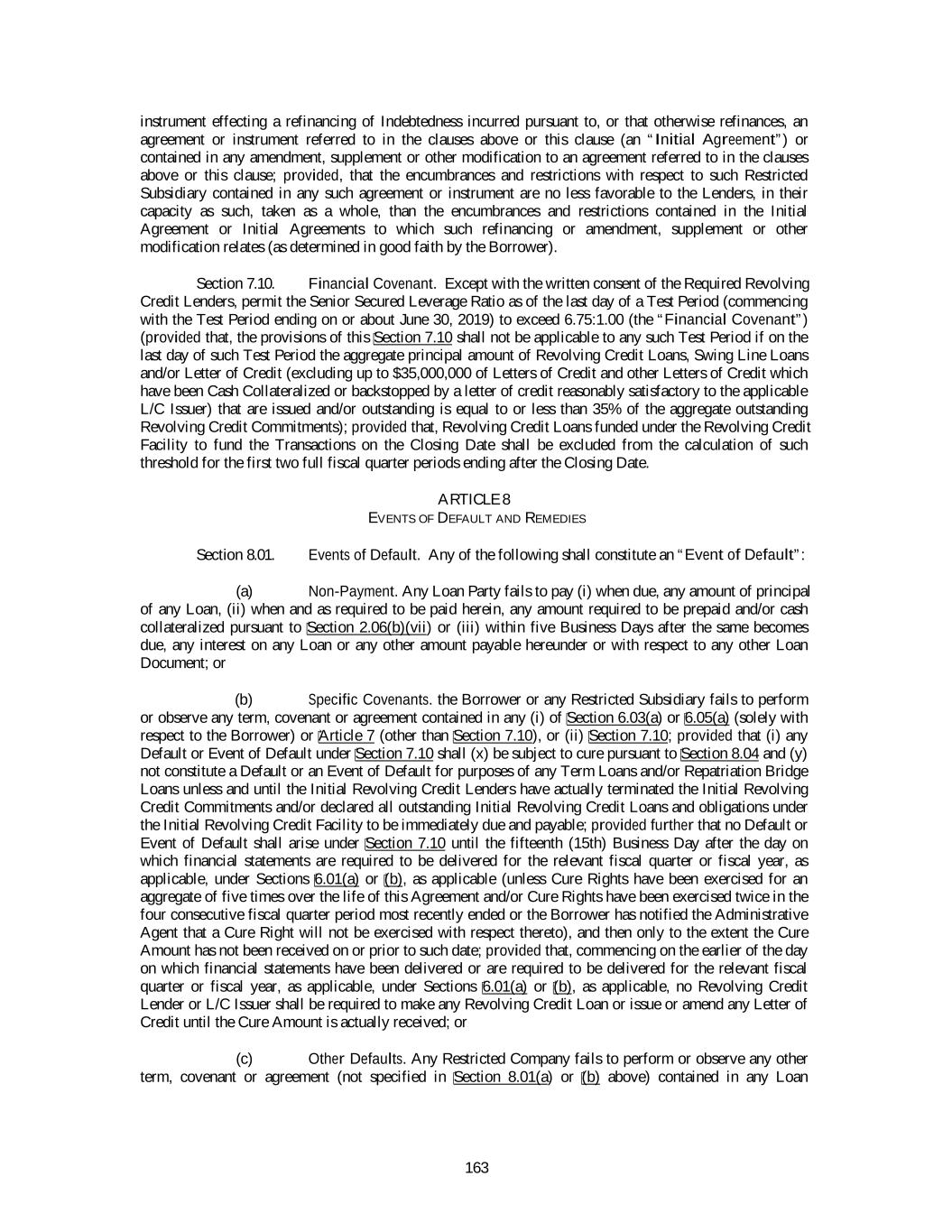 instrument effecting a refinancing of Indebtedness incurred pursuant to, or that otherwise refinances, an agreement or instrument referred to in the clauses above or this clause (an "Initial Agreement") or contained in any amendment, supplement or other modification to an agreement referred to in the clauses above or this clause; provided, that the encumbrances and restrictions with respect to such Restricted Subsidiary contained in any such agreement or instrument are no less favorable to the Lenders, in their capacity as such, taken as a whole, than the encumbrances and restrictions contained in the Initial Agreement or Initial Agreements to which such refinancing or amendment, supplement or other modification relates (as determined in good faith by the Borrower).

Section 7.10. Financial Covenant. Except with the written consent of the Required Revolving Credit Lenders, permit the Senior Secured Leverage Ratio as of the last day of a Test Period (commencing with the Test Period ending on or about June 30, 2019) to exceed 6.75:1.00 (the "Financial Covenant") (provided that, the provisions of this Section 7.10 shall not be applicable to any such Test Period if on the last day of such Test Period the aggregate principal amount of Revolving Credit Loans, Swing Line Loans and/or Letter of Credit (excluding up to $35,000,000 of Letters of Credit and other Letters of Credit which have been Cash Collateralized or backstopped by a letter of credit reasonably satisfactory to the applicable L/C Issuer) that are issued and/or outstanding is equal to or less than 35% of the aggregate outstanding Revolving Credit Commitments); provided that, Revolving Credit Loans funded under the Revolving Credit Facility to fund the Transactions on the Closing Date shall be excluded from the calculation of such threshold for the first two full fiscal quarter periods ending after the Closing Date.

ARTICLE 8
EVENTS OF DEFAULT AND REMEDIES

Section 8.01. Events of Default. Any of the following shall constitute an "Event of Default":

(a) Non-Payment. Any Loan Party fails to pay (i) when due, any amount of principal of any Loan, (ii) when and as required to be paid herein, any amount required to be prepaid and/or cash collateralized pursuant to Section 2.06(b)(vii) or (iii) within five Business Days after the same becomes due, any interest on any Loan or any other amount payable hereunder or with respect to any other Loan Document; or

(b) Specific Covenants. the Borrower or any Restricted Subsidiary fails to perform or observe any term, covenant or agreement contained in any (i) of Section 6.03(a) or 6.05(a) (solely with respect to the Borrower) or Article 7 (other than Section 7.10), or (ii) Section 7.10; provided that (i) any Default or Event of Default under Section 7.10 shall (x) be subject to cure pursuant to Section 8.04 and (y) not constitute a Default or an Event of Default for purposes of any Term Loans and/or Repatriation Bridge Loans unless and until the Initial Revolving Credit Lenders have actually terminated the Initial Revolving Credit Commitments and/or declared all outstanding Initial Revolving Credit Loans and obligations under the Initial Revolving Credit Facility to be immediately due and payable; provided further that no Default or Event of Default shall arise under Section 7.10 until the fifteenth (15th) Business Day after the day on which financial statements are required to be delivered for the relevant fiscal quarter or fiscal year, as applicable, under Sections 6.01(a) or (b), as applicable (unless Cure Rights have been exercised for an aggregate of five times over the life of this Agreement and/or Cure Rights have been exercised twice in the four consecutive fiscal quarter period most recently ended or the Borrower has notified the Administrative Agent that a Cure Right will not be exercised with respect thereto), and then only to the extent the Cure Amount has not been received on or prior to such date; provided that, commencing on the earlier of the day on which financial statements have been delivered or are required to be delivered for the relevant fiscal quarter or fiscal year, as applicable, under Sections 6.01(a) or (b), as applicable, no Revolving Credit Lender or L/C Issuer shall be required to make any Revolving Credit Loan or issue or amend any Letter of Credit until the Cure Amount is actually received; or

(c) Other Defaults. Any Restricted Company fails to perform or observe any other term, covenant or agreement (not specified in Section 8.01(a) or (b) above) contained in any Loan

163